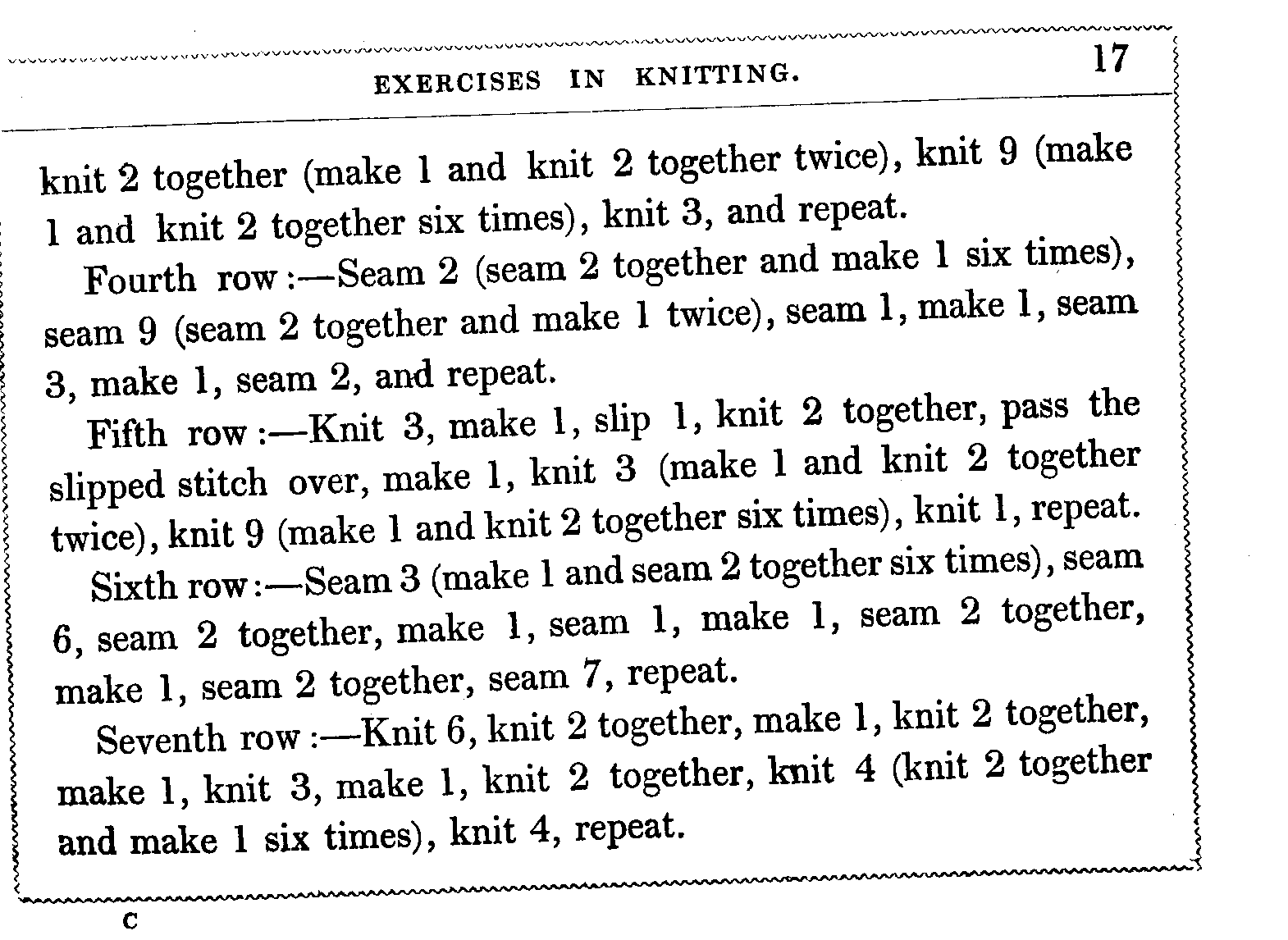 EXERCISES IN KNITTING. 17

knit 2 together (make 1 and knit 2 together twice), knit 9 (make 1 and knit 2 together six times), knit 3, and repeat.

Fourth row:—Seam 2 (seam 2 together and make 1 six times), seam 9 (seam 2 together and make 1 twice), seam 1, make 1, seam 3, make 1, seam 2, and repeat.

Fifth row:—Knit 3, make 1, slip 1, knit 2 together, pass the slipped stitch over, make 1, knit 3 (make 1 and knit 2 together twice), knit 9 (make 1 and knit 2 together six times), knit 1, repeat.

Sixth row:—Seam 3 (make 1 and seam 2 together six times), seam 6, seam 2 together, make 1, seam 1, make 1, seam 2 together, make 1, seam 2 together, seam 7, repeat.

Seventh row:—Knit 6, knit 2 together, make 1, knit 2 together, make 1, knit 3, make 1, knit 2 together, knit 4 (knit 2 together and make 1 six times), knit 4, repeat.

C